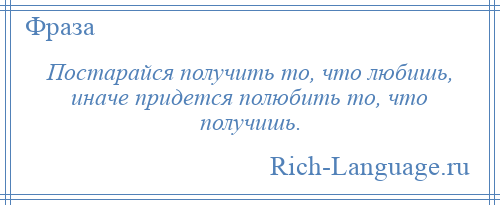 Фраза

Постарайся получить то, что любишь, иначе придется полюбить то, что получишь.

Rich-Language.ru